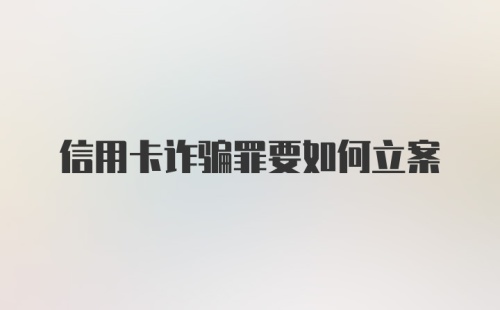 信用卡诈骗罪要如何立案